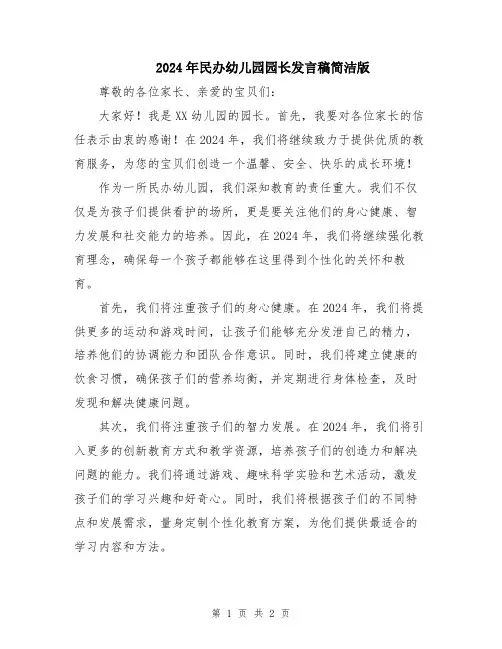 2024年民办幼儿园园长发言稿简洁版

尊敬的各位家长、亲爱的宝贝们：

大家好！我是XX幼儿园的园长。首先，我要对各位家长的信任表示由衷的感谢！在2024年，我们将继续致力于提供优质的教育服务，为您的宝贝们创造一个温馨、安全、快乐的成长环境！

作为一所民办幼儿园，我们深知教育的责任重大。我们不仅仅是为孩子们提供看护的场所，更是要关注他们的身心健康、智力发展和社交能力的培养。因此，在2024年，我们将继续强化教育理念，确保每一个孩子都能够在这里得到个性化的关怀和教育。

首先，我们将注重孩子们的身心健康。在2024年，我们将提供更多的运动和游戏时间，让孩子们能够充分发泄自己的精力，培养他们的协调能力和团队合作意识。同时，我们将建立健康的饮食习惯，确保孩子们的营养均衡，并定期进行身体检查，及时发现和解决健康问题。

其次，我们将注重孩子们的智力发展。在2024年，我们将引入更多的创新教育方式和教学资源，培养孩子们的创造力和解决问题的能力。我们将通过游戏、趣味科学实验和艺术活动，激发孩子们的学习兴趣和好奇心。同时，我们将根据孩子们的不同特点和发展需求，量身定制个性化教育方案，为他们提供最适合的学习内容和方法。

第 1 页 共 2 页